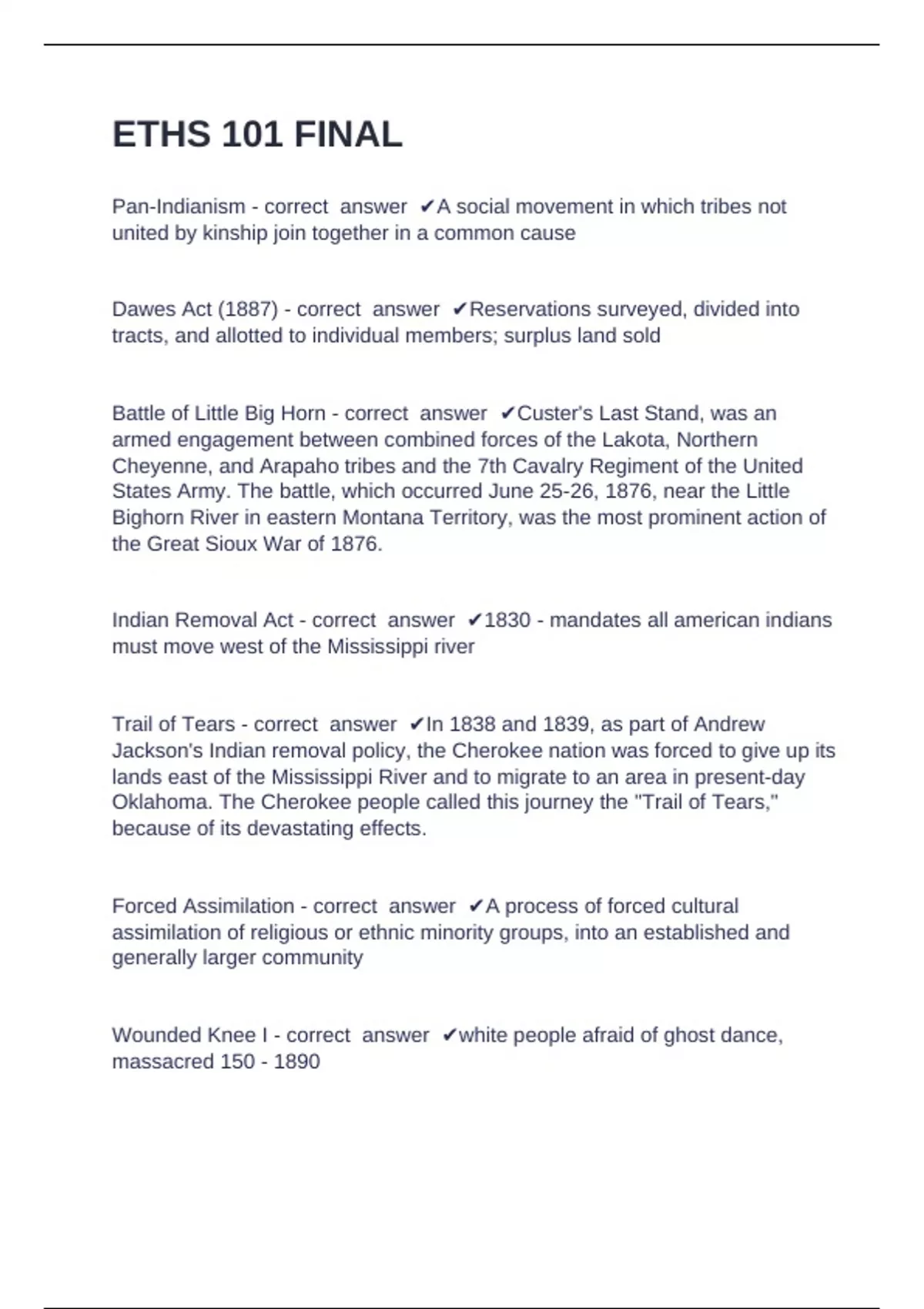 ETHS 101 FINAL

Pan-Indianism - correct answer ✔A social movement in which tribes not united by kinship join together in a common cause

Dawes Act (1887) - correct answer ✔Reservations surveyed, divided into tracts, and allotted to individual members; surplus land sold

Battle of Little Big Horn - correct answer ✔Custer's Last Stand, was an armed engagement between combined forces of the Lakota, Northern Cheyenne, and Arapaho tribes and the 7th Cavalry Regiment of the United States Army. The battle, which occurred June 25-26, 1876, near the Little Bighorn River in eastern Montana Territory, was the most prominent action of the Great Sioux War of 1876.

Indian Removal Act - correct answer ✔1830 - mandates all american indians must move west of the Mississippi river

Trail of Tears - correct answer ✔In 1838 and 1839, as part of Andrew Jackson's Indian removal policy, the Cherokee nation was forced to give up its lands east of the Mississippi River and to migrate to an area in present-day Oklahoma. The Cherokee people called this journey the "Trail of Tears," because of its devastating effects.

Forced Assimilation - correct answer ✔A process of forced cultural assimilation of religious or ethnic minority groups, into an established and generally larger community

Wounded Knee I - correct answer ✔white people afraid of ghost dance, massacred 150 - 1890